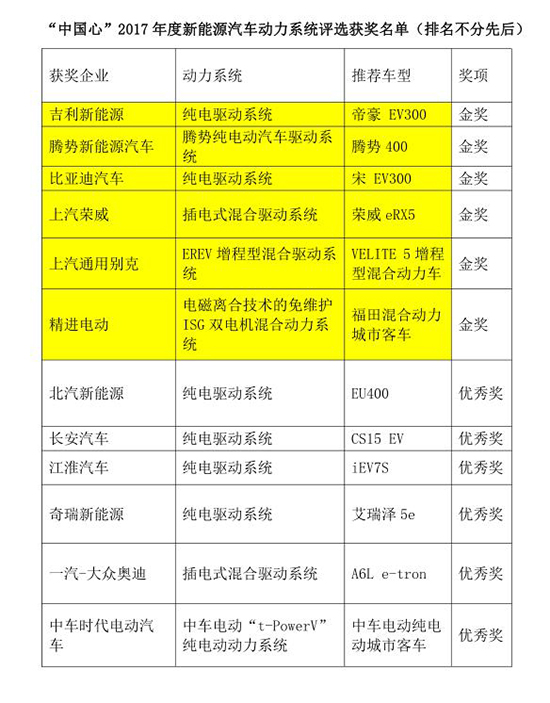 “中国心”2017 年度新能源汽车动力系统评选获奖名单（排名不分先后）

| 获奖企业 | 动力系统 | 推荐车型 | 奖项 |
|---|---|---|---|
| 吉利新能源 | 纯电驱动系统 | 帝豪 EV300 | 金奖 |
| 腾势新能源汽车 | 腾势纯电动汽车驱动系统 | 腾势 400 | 金奖 |
| 比亚迪汽车 | 纯电驱动系统 | 宋 EV300 | 金奖 |
| 上汽荣威 | 插电式混合驱动系统 | 荣威 eRX5 | 金奖 |
| 上汽通用别克 | EREV 增程型混合驱动系统 | VELITE 5 增程型混合动力车 | 金奖 |
| 精进电动 | 电磁离合技术的免维护 ISG 双电机混合动力系统 | 福田混合动力城市客车 | 金奖 |
| 北汽新能源 | 纯电驱动系统 | EU400 | 优秀奖 |
| 长安汽车 | 纯电驱动系统 | CS15 EV | 优秀奖 |
| 江淮汽车 | 纯电驱动系统 | iEV7S | 优秀奖 |
| 奇瑞新能源 | 纯电驱动系统 | 艾瑞泽 5e | 优秀奖 |
| 一汽-大众奥迪 | 插电式混合驱动系统 | A6L e-tron | 优秀奖 |
| 中车时代电动汽车 | 中车电动“t-PowerV”纯电动动力系统 | 中车电动纯电动城市客车 | 优秀奖 |